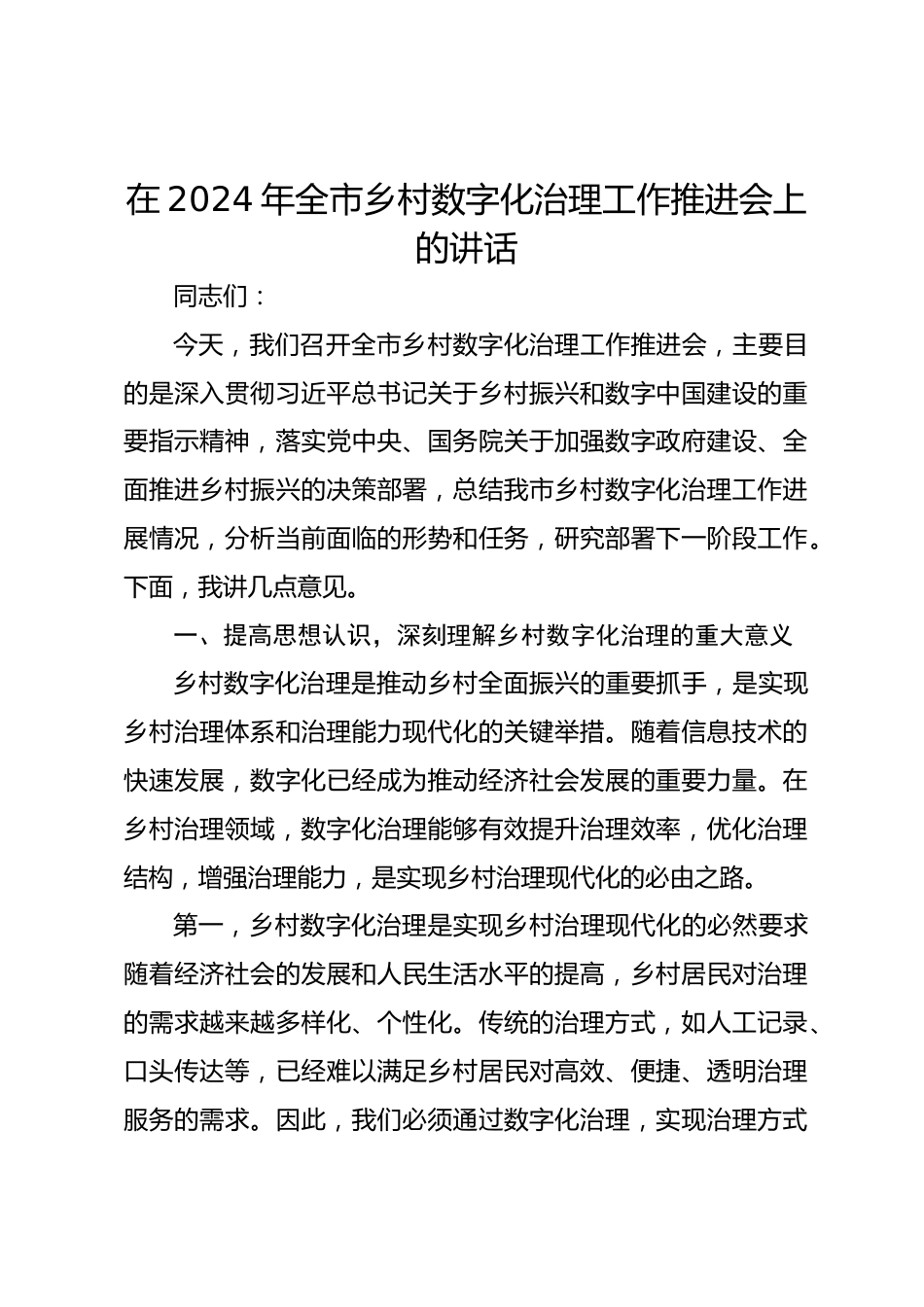 在2024年全市乡村数字化治理工作推进会上的讲话

同志们：

今天，我们召开全市乡村数字化治理工作推进会，主要目的是深入贯彻习近平总书记关于乡村振兴和数字中国建设的重要指示精神，落实党中央、国务院关于加强数字政府建设、全面推进乡村振兴的决策部署，总结我市乡村数字化治理工作进展情况，分析当前面临的形势和任务，研究部署下一阶段工作。下面，我讲几点意见。

一、提高思想认识，深刻理解乡村数字化治理的重大意义

乡村数字化治理是推动乡村全面振兴的重要抓手，是实现乡村治理体系和治理能力现代化的关键举措。随着信息技术的快速发展，数字化已经成为推动经济社会发展的重要力量。在乡村治理领域，数字化治理能够有效提升治理效率，优化治理结构，增强治理能力，是实现乡村治理现代化的必由之路。

第一，乡村数字化治理是实现乡村治理现代化的必然要求随着经济社会的发展和人民生活水平的提高，乡村居民对治理的需求越来越多样化、个性化。传统的治理方式，如人工记录、口头传达等，已经难以满足乡村居民对高效、便捷、透明治理服务的需求。因此，我们必须通过数字化治理，实现治理方式